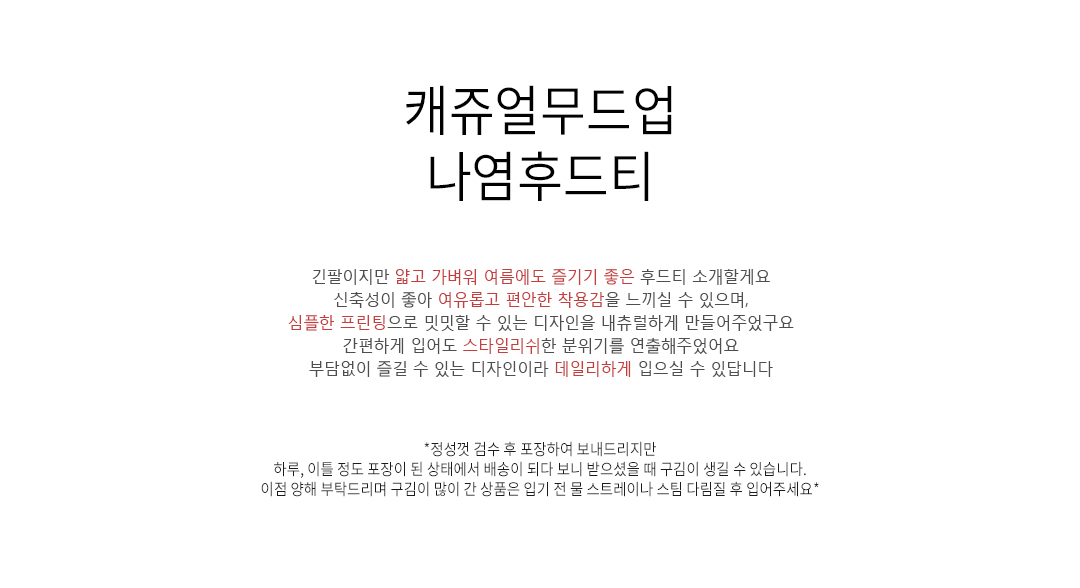 캐쥬얼무드업
나염후드티

긴팔이지만 얇고 가벼워 여름에도 즐기기 좋은 후드티 소개할게요
신축성이 좋아 여유롭고 편안한 착용감을 느끼실 수 있으며,
심플한 프린팅으로 밋밋할 수 있는 디자인을 내츄럴하게 만들어주었구요
간편하게 입어도 스타일리쉬한 분위기를 연출해주었어요
부담없이 즐길 수 있는 디자인이라 데일리하게 입으실 수 있답니다

*정성껏 검수 후 포장하여 보내드리지만
하루, 이틀 정도 포장이 된 상태에서 배송이 되다 보니 받으셨을 때 구김이 생길 수 있습니다.
이점 양해 부탁드리며 구김이 많이 간 상품은 입기 전 물 스트레이나 스팀 다림질 후 입어주세요*